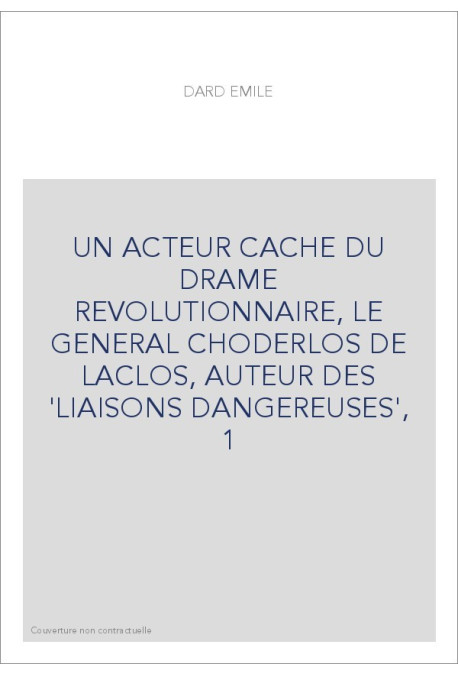 DARD EMILE

UN ACTEUR CACHE DU DRAME REVOLUTIONNAIRE, LE GENERAL CHODERLOS DE LACLOS, AUTEUR DES 'LIAISONS DANGEREUSES', 1

Couverture non contractuelle